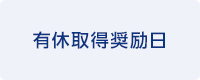 有休取得奨励日